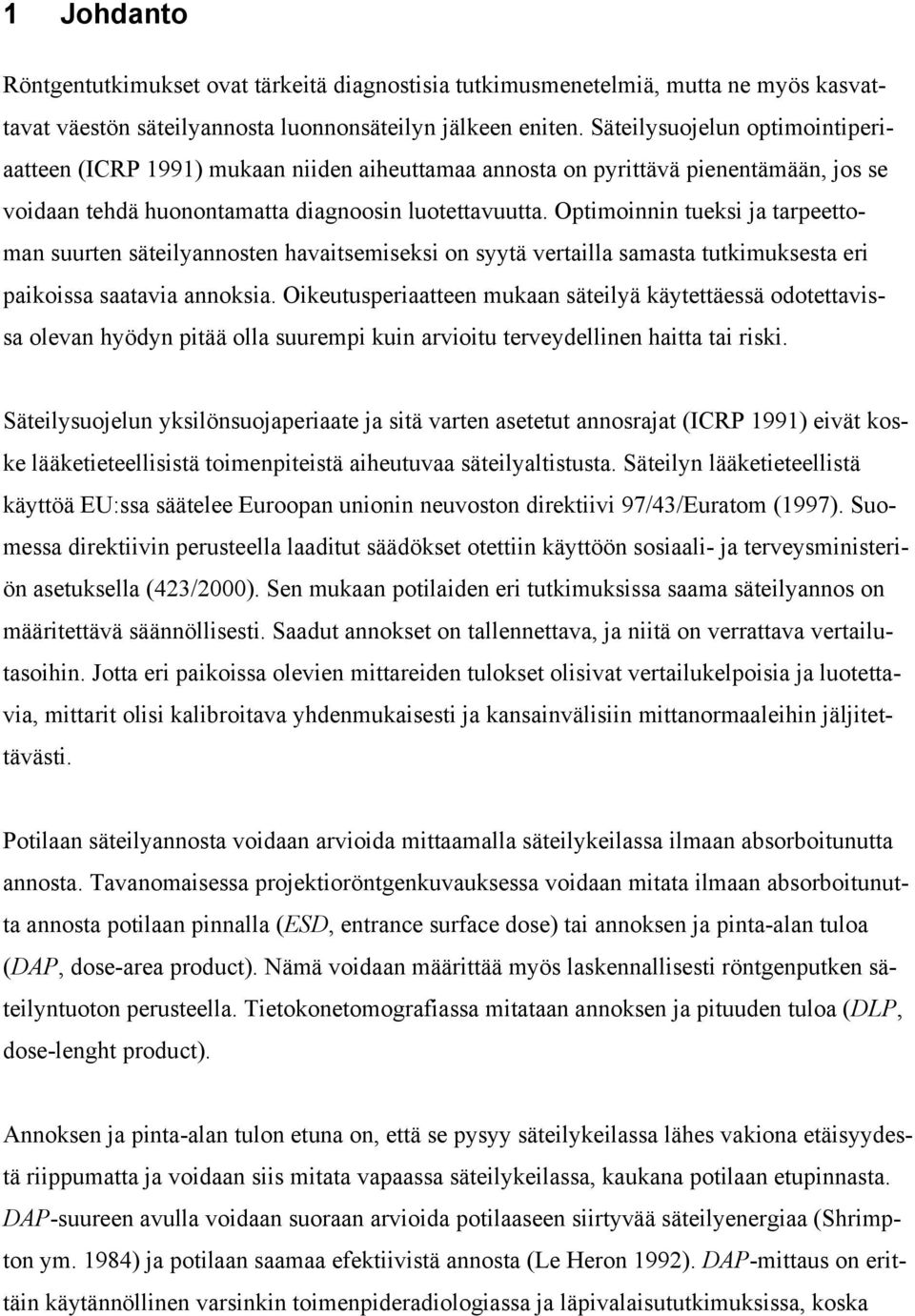 1 Johdanto

Röntgentutkimukset ovat tärkeitä diagnostisia tutkimusmenetelmiä, mutta ne myös kasvattavat väestön säteilyannosta luonnonsäteilyn jälkeen eniten. Säteilysuojelun optimointiperiaatteen (ICRP 1991) mukaan niiden aiheuttamaa annosta on pyrittävä pienentämään, jos se voidaan tehdä huonontamatta diagnoosin luotettavuutta. Optimoinnin tueksi ja tarpeettoman suurten säteilyannosten havaitsemiseksi on syytä vertailla samasta tutkimuksesta eri paikoissa saatavia annoksia. Oikeutusperiaatteen mukaan säteilyä käytettäessä odotettavissa olevan hyödyn pitää olla suurempi kuin arvioitu terveydellinen haitta tai riski.

Säteilysuojelun yksilönsuojaperiaate ja sitä varten asetetut annosrajat (ICRP 1991) eivät koske lääketieteellisistä toimenpiteistä aiheutuvaa säteilyaltistusta. Säteilyn lääketieteellistä käyttöä EU:ssa säätelee Euroopan unionin neuvoston direktiivi 97/43/Euratom (1997). Suomessa direktiivin perusteella laaditut säädökset otettiin käyttöön sosiaali- ja terveysministeriön asetuksella (423/2000). Sen mukaan potilaiden eri tutkimuksissa saama säteilyannos on määritettävä säännöllisesti. Saadut annokset on tallennettava, ja niitä on verrattava vertailutasoihin. Jotta eri paikoissa olevien mittareiden tulokset olisivat vertailukelpoisia ja luotettavia, mittarit olisi kalibroitava yhdenmukaisesti ja kansainvälisiin mittanormaaleihin jäljitettävästi.

Potilaan säteilyannosta voidaan arvioida mittaamalla säteilykeilassa ilmaan absorboitunutta annosta. Tavanomaisessa projektioröntgenkuvauksessa voidaan mitata ilmaan absorboitunutta annosta potilaan pinnalla (ESD, entrance surface dose) tai annoksen ja pinta-alan tuloa (DAP, dose-area product). Nämä voidaan määrittää myös laskennallisesti röntgenputken säteilyntuoton perusteella. Tietokonetomografiassa mitataan annoksen ja pituuden tuloa (DLP, dose-lenght product).

Annoksen ja pinta-alan tulon etuna on, että se pysyy säteilykeilassa lähes vakiona etäisyydestä riippumatta ja voidaan siis mitata vapaassa säteilykeilassa, kaukana potilaan etupinnasta. DAP-suureen avulla voidaan suoraan arvioida potilaaseen siirtyvää säteilyenergiaa (Shrimpton ym. 1984) ja potilaan saamaa efektiivistä annosta (Le Heron 1992). DAP-mittaus on erittäin käytännöllinen varsinkin toimenpideradiologiassa ja läpivalaisututkimuksissa, koska